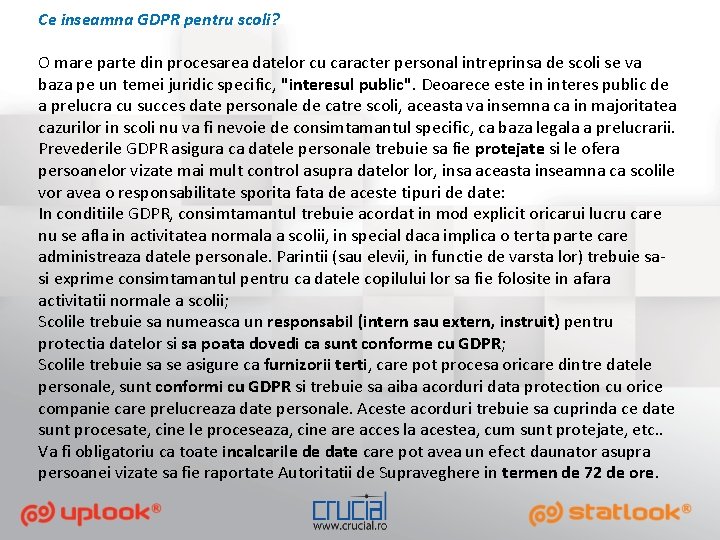 Ce inseamna GDPR pentru scoli?

O mare parte din procesarea datelor cu caracter personal intreprinsa de scoli se va baza pe un temei juridic specific, "interesul public". Deoarece este in interes public de a prelucra cu succes date personale de catre scoli, aceasta va insemna ca in majoritatea cazurilor in scoli nu va fi nevoie de consimtamantul specific, ca baza legala a prelucrarii. Prevederile GDPR asigura ca datele personale trebuie sa fie protejate si le ofera persoanelor vizate mai mult control asupra datelor lor, insa aceasta inseamna ca scolile vor avea o responsabilitate sporita fata de aceste tipuri de date:
In conditiile GDPR, consimtamantul trebuie acordat in mod explicit oricarui lucru care nu se afla in activitatea normala a scolii, in special daca implica o terta parte care administreaza datele personale. Parintii (sau elevii, in functie de varsta lor) trebuie sa-si exprime consimtamantul pentru ca datele copilului lor sa fie folosite in afara activitatii normale a scolii;
Scolile trebuie sa numeasca un responsabil (intern sau extern, instruit) pentru protectia datelor si sa poata dovedi ca sunt conforme cu GDPR;
Scolile trebuie sa se asigure ca furnizorii terti, care pot procesa oricare dintre datele personale, sunt conformi cu GDPR si trebuie sa aiba acorduri data protection cu orice companie care prelucreaza date personale. Aceste acorduri trebuie sa cuprinda ce date sunt procesate, cine le proceseaza, cine are acces la acestea, cum sunt protejate, etc..
Va fi obligatoriu ca toate incalcarile de date care pot avea un efect daunator asupra persoanei vizate sa fie raportate Autoritatii de Supraveghere in termen de 72 de ore.

uplook®

crucial
www.crucial.ro

statlook®